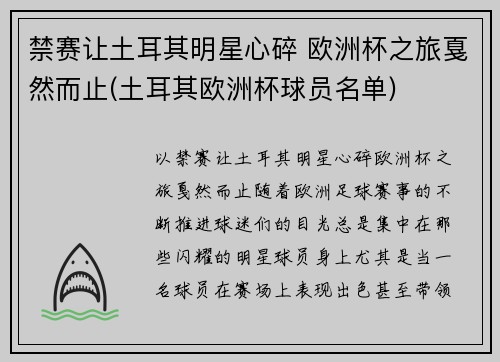 禁赛让土耳其明星心碎 欧洲杯之旅戛然而止(土耳其欧洲杯球员名单)

以禁赛让土耳其明星心碎欧洲杯之旅戛然而止随着欧洲足球赛事的不断推进球迷们的目光总是集中在那些闪耀的明星球员身上尤其是当一名球员在赛场上表现出色甚至带领